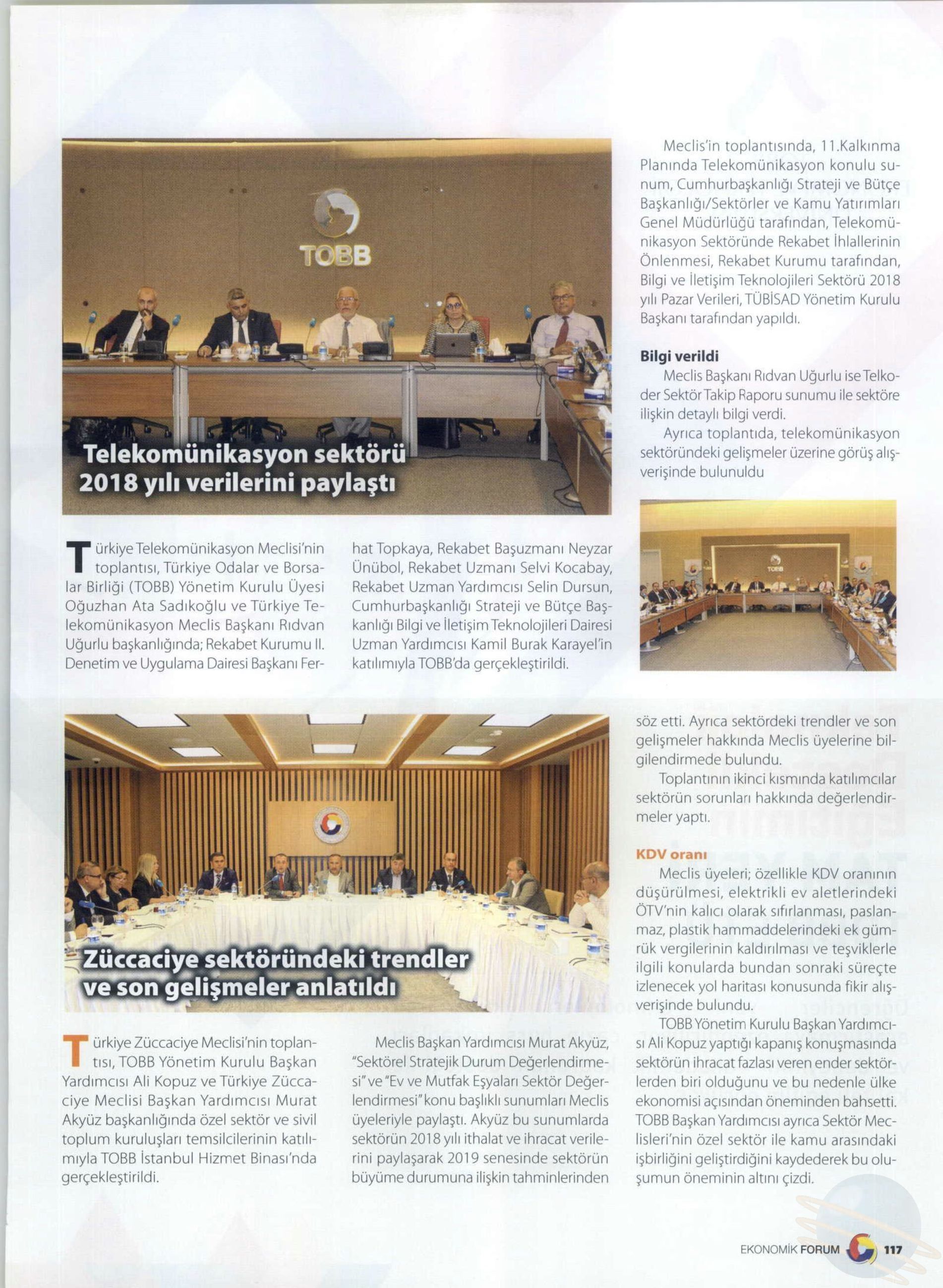 TOBB

Telekomünikasyon sektörü 2018 yılı verilerini paylaştı

Türkiye Telekomünikasyon Meclisi'nin toplantısı, Türkiye Odalar ve Borsalar Birliği (TOBB) Yönetim Kurulu Üyesi Oğuzhan Ata Sadıkoğlu ve Türkiye Telekomünikasyon Meclis Başkanı Rıdvan Uğurlu başkanlığında; Rekabet Kurumu II. Denetim ve Uygulama Dairesi Başkanı Ferhat Topkaya, Rekabet Başuzmanı Neyzar Ünübol, Rekabet Uzmanı Selvi Kocabay, Rekabet Uzman Yardımcısı Selin Dursun, Cumhurbaşkanlığı Strateji ve Bütçe Başkanlığı Bilgi ve İletişim Teknolojileri Dairesi Uzman Yardımcısı Kamil Burak Karayel'in katılımıyla TOBB'da gerçekleştirildi.

Meclis'in toplantısında, 11.Kalkınma Planında Telekomünikasyon konulu sunum, Cumhurbaşkanlığı Strateji ve Bütçe Başkanlığı/Sektörler ve Kamu Yatırımları Genel Müdürlüğü tarafından, Telekomünikasyon Sektöründe Rekabet İhlallerinin Önlenmesi, Rekabet Kurumu tarafından, Bilgi ve İletişim Teknolojileri Sektörü 2018 yılı Pazar Verileri, TÜBİSAD Yönetim Kurulu Başkanı tarafından yapıldı.

Bilgi verildi
Meclis Başkanı Rıdvan Uğurlu ise Telkoder Sektör Takip Raporu sunumu ile sektöre ilişkin detaylı bilgi verdi.
Ayrıca toplantıda, telekomünikasyon sektöründeki gelişmeler üzerine görüş alışverişinde bulunuldu

TOBB

Züccaciye sektöründeki trendler ve son gelişmeler anlatıldı

Türkiye Züccaciye Meclisi'nin toplantısı, TOBB Yönetim Kurulu Başkan Yardımcısı Ali Kopuz ve Türkiye Züccaciye Meclisi Başkan Yardımcısı Murat Akyüz başkanlığında özel sektör ve sivil toplum kuruluşları temsilcilerinin katılımıyla TOBB İstanbul Hizmet Binası'nda gerçekleştirildi.

Meclis Başkan Yardımcısı Murat Akyüz, "Sektörel Stratejik Durum Değerlendirmesi" ve "Ev ve Mutfak Eşyaları Sektör Değerlendirmesi" konu başlıklı sunumları Meclis üyeleriyle paylaştı. Akyüz bu sunumlarda sektörün 2018 yılı ithalat ve ihracat verilerini paylaşarak 2019 senesinde sektörün büyüme durumuna ilişkin tahminlerinden söz etti. Ayrıca sektördeki trendler ve son gelişmeler hakkında Meclis üyelerine bilgilendirmede bulundu.
Toplantının ikinci kısmında katılımcılar sektörün sorunları hakkında değerlendirmeler yaptı.

KDV oranı
Meclis üyeleri; özellikle KDV oranının düşürülmesi, elektrikli ev aletlerindeki ÖTV'nin kalıcı olarak sıfırlanması, paslanmaz, plastik hammaddelerindeki ek gümrük vergilerinin kaldırılması ve teşviklerle ilgili konularda bundan sonraki süreçte izlenecek yol haritası konusunda fikir alışverişinde bulundu.
TOBB Yönetim Kurulu Başkan Yardımcısı Ali Kopuz yaptığı kapanış konuşmasında sektörün ihracat fazlası veren ender sektörlerden biri olduğunu ve bu nedenle ülke ekonomisi açısından öneminden bahsetti. TOBB Başkan Yardımcısı ayrıca Sektör Meclisleri'nin özel sektör ile kamu arasındaki işbirliğini geliştirdiğini kaydederek bu oluşumun öneminin altını çizdi.

EKONOMİK FORUM 117